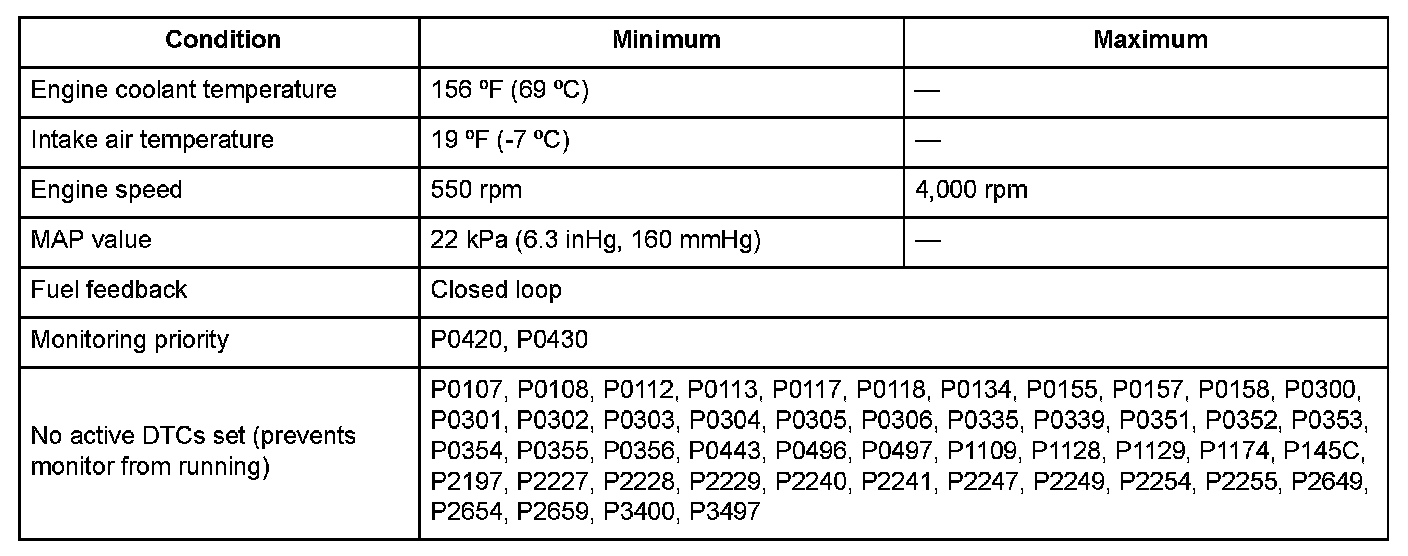 | Condition | Minimum | Maximum |
|---|---|---|
| Engine coolant temperature | 156 ºF (69 ºC) | — |
| Intake air temperature | 19 ºF (-7 ºC) | — |
| Engine speed | 550 rpm | 4,000 rpm |
| MAP value | 22 kPa (6.3 inHg, 160 mmHg) | — |
| Fuel feedback | Closed loop | |
| Monitoring priority | P0420, P0430 | |
| No active DTCs set (prevents monitor from running) | P0107, P0108, P0112, P0113, P0117, P0118, P0134, P0155, P0157, P0158, P0300, P0301, P0302, P0303, P0304, P0305, P0306, P0335, P0339, P0351, P0352, P0353, P0354, P0355, P0356, P0443, P0496, P0497, P1109, P1128, P1129, P1174, P145C, P2197, P2227, P2228, P2229, P2240, P2241, P2247, P2249, P2254, P2255, P2649, P2654, P2659, P3400, P3497 | |